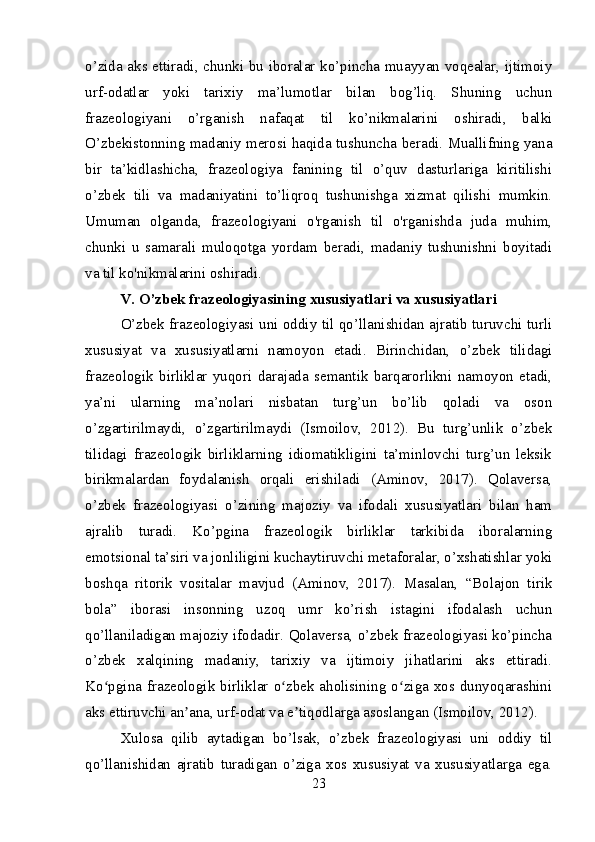 o’zida aks ettiradi, chunki bu iboralar ko’pincha muayyan voqealar, ijtimoiy urf-odatlar yoki tarixiy ma’lumotlar bilan bog’liq. Shuning uchun frazeologiyani o’rganish nafaqat til ko’nikmalarini oshiradi, balki O’zbekistonning madaniy merosi haqida tushuncha beradi. Muallifning yana bir ta’kidlashicha, frazeologiya fanining til o’quv dasturlariga kiritilishi o’zbek tili va madaniyatini to’liqroq tushunishga xizmat qilishi mumkin. Umuman olganda, frazeologiyani o'rganish til o'rganishda juda muhim, chunki u samarali muloqotga yordam beradi, madaniy tushunishni boyitadi va til ko'nikmalarini oshiradi.

V. O’zbek frazeologiyasining xususiyatlari va xususiyatlari

O’zbek frazeologiyasi uni oddiy til qo’llanishidan ajratib turuvchi turli xususiyat va xususiyatlarni namoyon etadi. Birinchidan, o’zbek tilidagi frazeologik birliklar yuqori darajada semantik barqarorlikni namoyon etadi, ya’ni ularning ma’nolari nisbatan turg’un bo’lib qoladi va oson o’zgartirilmaydi, o’zgartirilmaydi (Ismoilov, 2012). Bu turg’unlik o’zbek tilidagi frazeologik birliklarning idiomatikligini ta’minlovchi turg’un leksik birikmalardan foydalanish orqali erishiladi (Aminov, 2017). Qolaversa, o’zbek frazeologiyasi o’zining majoziy va ifodali xususiyatlari bilan ham ajralib turadi. Ko’pgina frazeologik birliklar tarkibida iboralarning emotsional ta’siri va jonliligini kuchaytiruvchi metaforalar, o’xshatishlar yoki boshqa ritorik vositalar mavjud (Aminov, 2017). Masalan, “Bolajon tirik bola” iborasi insonning uzoq umr ko’rish istagini ifodalash uchun qo’llaniladigan majoziy ifodadir. Qolaversa, o’zbek frazeologiyasi ko’pincha o’zbek xalqining madaniy, tarixiy va ijtimoiy jihatlarini aks ettiradi. Ko‘pgina frazeologik birliklar o‘zbek aholisining o‘ziga xos dunyoqarashini aks ettiruvchi an’ana, urf-odat va e’tiqodlarga asoslangan (Ismoilov, 2012).

Xulosa qilib aytadigan bo’lsak, o’zbek frazeologiyasi uni oddiy til qo’llanishidan ajratib turadigan o’ziga xos xususiyat va xususiyatlarga ega.

23